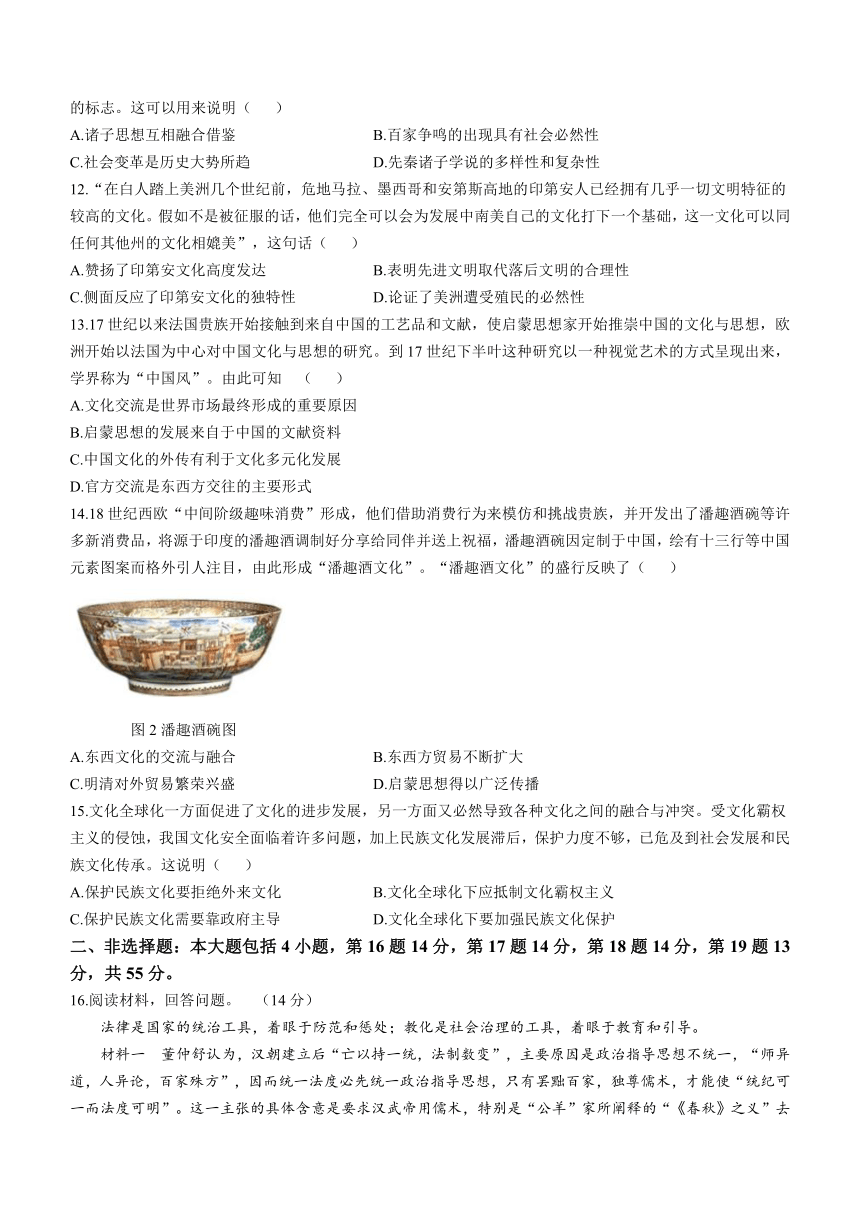 的标志。这可以用来说明（　　）

A.诸子思想互相融合借鉴　　B.百家争鸣的出现具有社会必然性

C.社会变革是历史大势所趋　　D.先秦诸子学说的多样性和复杂性

12.“在白人踏上美洲几个世纪前，危地马拉、墨西哥和安第斯高地的印第安人已经拥有几乎一切文明特征的较高的文化。假如不是被征服的话，他们完全可以会为发展中南美自己的文化打下一个基础，这一文化可以同任何其他州的文化相媲美”，这句话（　　）

A.赞扬了印第安文化高度发达　　B.表明先进文明取代落后文明的合理性

C.侧面反应了印第安文化的独特性　　D.论证了美洲遭受殖民的必然性

13.17 世纪以来法国贵族开始接触到来自中国的工艺品和文献，使启蒙思想家开始推崇中国的文化与思想，欧洲开始以法国为中心对中国文化与思想的研究。到 17 世纪下半叶这种研究以一种视觉艺术的方式呈现出来，学界称为“中国风”。由此可知　（　　）

A.文化交流是世界市场最终形成的重要原因

B.启蒙思想的发展来自于中国的文献资料

C.中国文化的外传有利于文化多元化发展

D.官方交流是东西方交往的主要形式

14.18 世纪西欧“中间阶级趣味消费”形成，他们借助消费行为来模仿和挑战贵族，并开发出了潘趣酒碗等许多新消费品，将源于印度的潘趣酒调制好分享给同伴并送上祝福，潘趣酒碗因定制于中国，绘有十三行等中国元素图案而格外引人注目，由此形成“潘趣酒文化”。“潘趣酒文化”的盛行反映了（　　）

图 2 潘趣酒碗图

A.东西文化的交流与融合　　B.东西方贸易不断扩大

C.明清对外贸易繁荣兴盛　　D.启蒙思想得以广泛传播

15.文化全球化一方面促进了文化的进步发展，另一方面又必然导致各种文化之间的融合与冲突。受文化霸权主义的侵蚀，我国文化安全面临着许多问题，加上民族文化发展滞后，保护力度不够，已危及到社会发展和民族文化传承。这说明（　　）

A.保护民族文化要拒绝外来文化　　B.文化全球化下应抵制文化霸权主义

C.保护民族文化需要靠政府主导　　D.文化全球化下要加强民族文化保护

二、非选择题：本大题包括 4 小题，第 16 题 14 分，第 17 题 14 分，第 18 题 14 分，第 19 题 13 分，共 55 分。

16.阅读材料，回答问题。　（14 分）

法律是国家的统治工具，着眼于防范和惩处；教化是社会治理的工具，着眼于教育和引导。

材料一　董仲舒认为，汉朝建立后“亡以持一统，法制数变”，主要原因是政治指导思想不统一，“师异道，人异论，百家殊方”，因而统一法度必先统一政治指导思想，只有罢黜百家，独尊儒术，才能使“统纪可一而法度可明”。这一主张的具体含意是要求汉武帝用儒术，特别是“公羊”家所阐释的“《春秋》之义”去